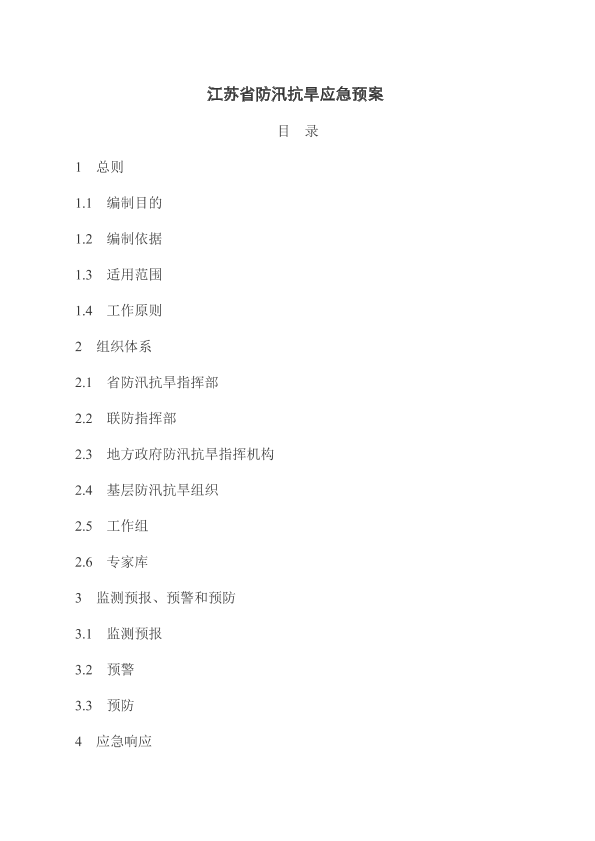 江苏省防汛抗旱应急预案

目　录

1　总则

1.1　编制目的

1.2　编制依据

1.3　适用范围

1.4　工作原则

2　组织体系

2.1　省防汛抗旱指挥部

2.2　联防指挥部

2.3　地方政府防汛抗旱指挥机构

2.4　基层防汛抗旱组织

2.5　工作组

2.6　专家库

3　监测预报、预警和预防

3.1　监测预报

3.2　预警

3.3　预防

4　应急响应